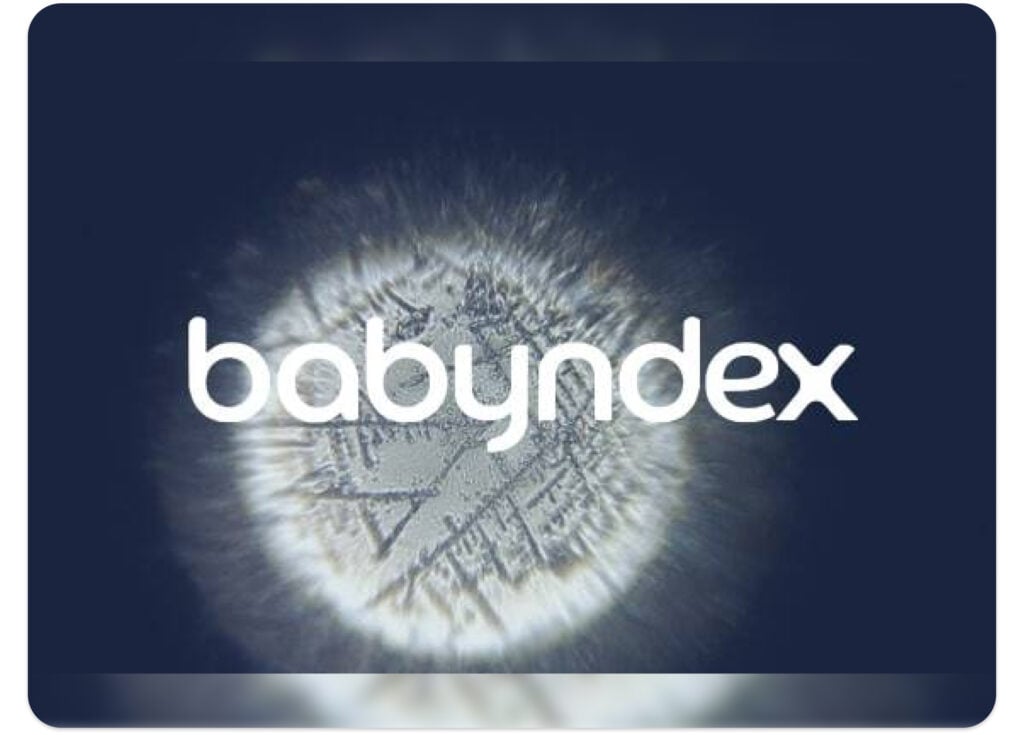 babyndex